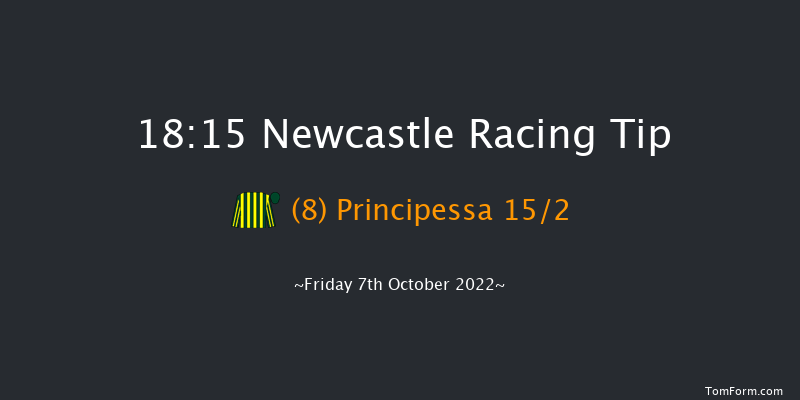 18:15 Newcastle Racing Tip

(8) Principessa 15/2

~Friday 7th October 2022~

TomForm.com